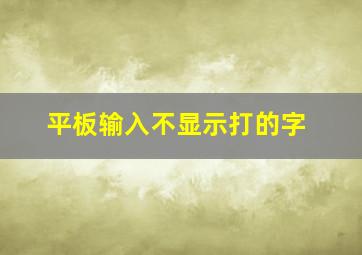 平板输入不显示打的字